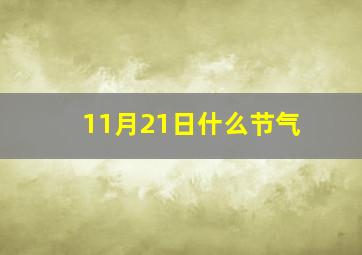 11月21日什么节气